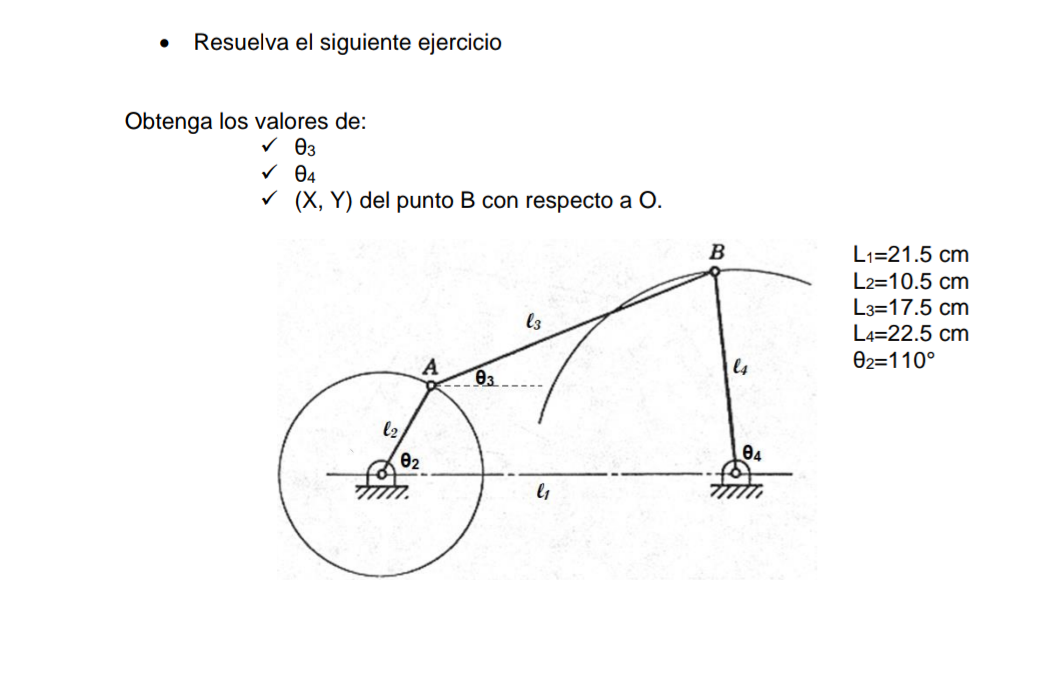 • Resuelva el siguiente ejercicio

Obtenga los valores de:
✓ $\theta_3$
✓ $\theta_4$
✓ (X, Y) del punto B con respecto a O.

B
$\ell_3$
A
$\theta_3$
$\ell_4$
$\ell_2$
$\theta_2$
$\theta_4$
$\ell_1$

$L_1$=21.5 cm
$L_2$=10.5 cm
$L_3$=17.5 cm
$L_4$=22.5 cm
$\theta_2$=110°